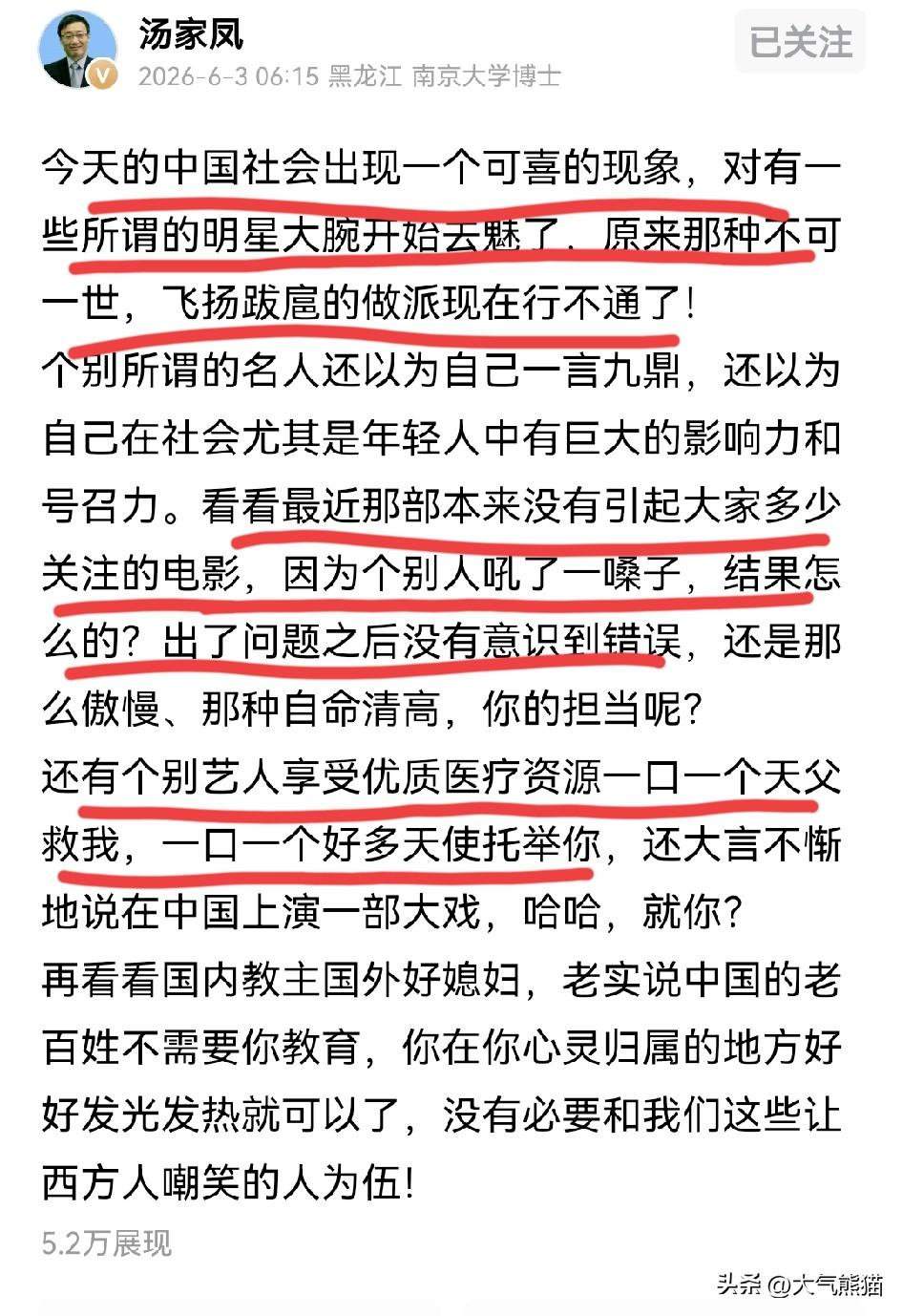 汤家凤
2026-6-3 06:15 黑龙江 南京大学博士
已关注

今天的中国社会出现一个可喜的现象，对有一些所谓的明星大腕开始去魅了，原来那种不可一世，飞扬跋扈的做派现在行不通了！
个别所谓的名人还以为自己一言九鼎，还以为自己在社会尤其是年轻人中有巨大的影响力和号召力。看看最近那部本来没有引起大家多少关注的电影，因为个别人吼了一嗓子，结果怎么的？出了问题之后没有意识到错误，还是那么傲慢、那种自命清高，你的担当呢？
还有个别艺人享受优质医疗资源一口一个天父救我，一口一个好多天使托举你，还大言不惭地说在中国上演一部大戏，哈哈，就你？
再看看国内教主国外好媳妇，老实说中国的老百姓不需要你教育，你在你心灵归属的地方好好发光发热就可以了，没有必要和我们这些让西方人嘲笑的人为伍！
5.2万展现

头条 @大气熊猫